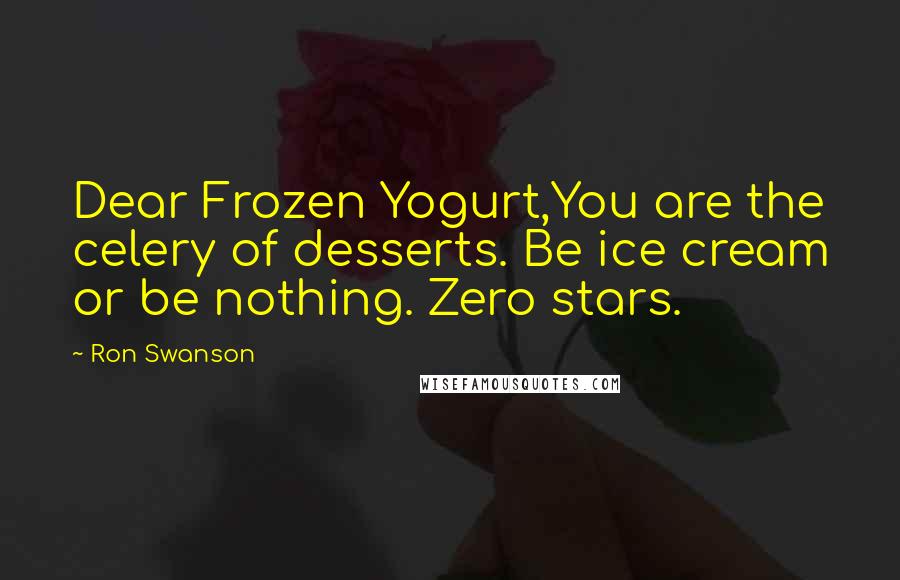 Dear Frozen Yogurt,You are the celery of desserts. Be ice cream or be nothing. Zero stars.

~ Ron Swanson

WISEFAMOUSQUOTES.COM